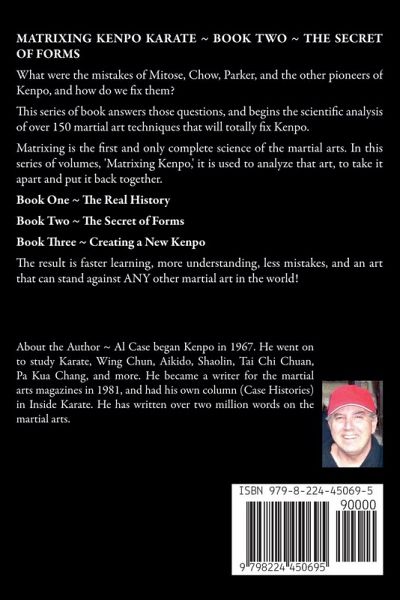 MATRIXING KENPO KARATE ~ BOOK TWO ~ THE SECRET OF FORMS

What were the mistakes of Mitose, Chow, Parker, and the other pioneers of Kenpo, and how do we fix them?

This series of book answers those questions, and begins the scientific analysis of over 150 martial art techniques that will totally fix Kenpo.

Matrixing is the first and only complete science of the martial arts. In this series of volumes, 'Matrixing Kenpo,' it is used to analyze that art, to take it apart and put it back together.

Book One ~ The Real History

Book Two ~ The Secret of Forms

Book Three ~ Creating a New Kenpo

The result is faster learning, more understanding, less mistakes, and an art that can stand against ANY other martial art in the world!

About the Author ~ Al Case began Kenpo in 1967. He went on to study Karate, Wing Chun, Aikido, Shaolin, Tai Chi Chuan, Pa Kua Chang, and more. He became a writer for the martial arts magazines in 1981, and had his own column (Case Histories) in Inside Karate. He has written over two million words on the martial arts.

ISBN 979-8-224-45069-5

90000

9 798224 450695